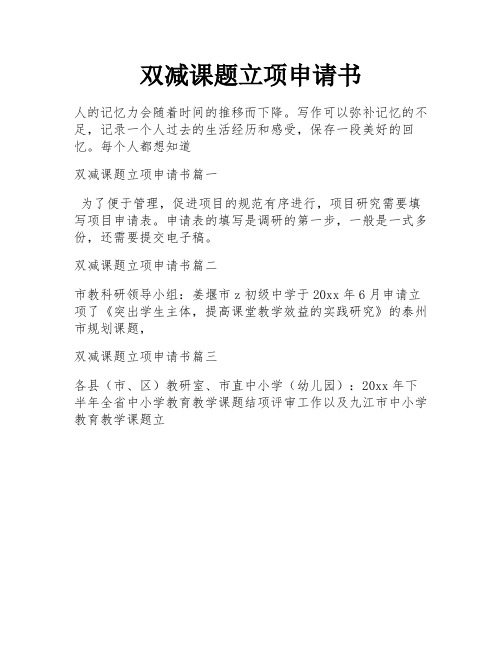 双减课题立项申请书

人的记忆力会随着时间的推移而下降。写作可以弥补记忆的不足，记录一个人过去的生活经历和感受，保存一段美好的回忆。每个人都想知道

双减课题立项申请书篇一

为了便于管理，促进项目的规范有序进行，项目研究需要填写项目申请表。申请表的填写是调研的第一步，一般是一式多份，还需要提交电子稿。

双减课题立项申请书篇二

市教科研领导小组：姜堰市z初级中学于20xx年6月申请立项了《突出学生主体，提高课堂教学效益的实践研究》的泰州市规划课题，

双减课题立项申请书篇三

各县（市、区）教研室、市直中小学（幼儿园）：20xx年下半年全省中小学教育教学课题结项评审工作以及九江市中小学教育教学课题立